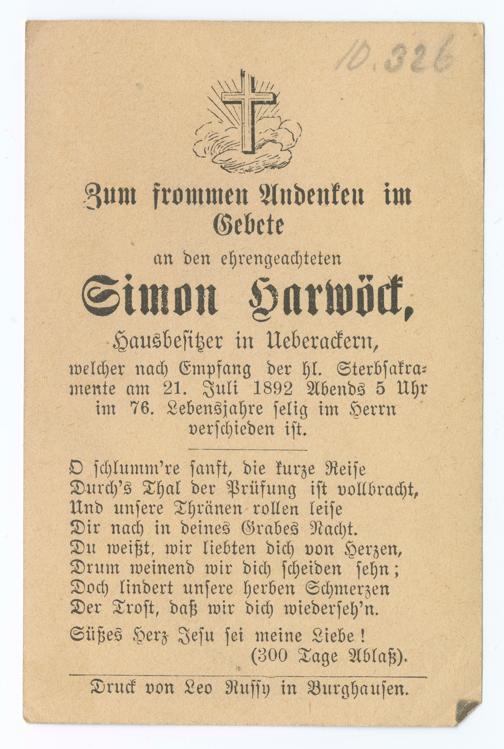 10.326

Zum frommen Andenken im Gebete

an den ehrengeachteten

Simon Harwöck,

Hausbesitzer in Ueberackern,

welcher nach Empfang der hl. Sterbsakramente am 21. Juli 1892 Abends 5 Uhr im 76. Lebensjahre selig im Herrn verschieden ist.

O schlumm're sanft, die kurze Reise
Durch's Thal der Prüfung ist vollbracht,
Und unsere Thränen rollen leise
Dir nach in deines Grabes Nacht.
Du weißt, wir liebten dich von Herzen,
Drum weinend wir dich scheiden sehn;
Doch lindert unsere herben Schmerzen
Der Trost, daß wir dich wiederseh'n.

Süßes Herz Jesu sei meine Liebe!
(300 Tage Ablaß).

Druck von Leo Russy in Burghausen.